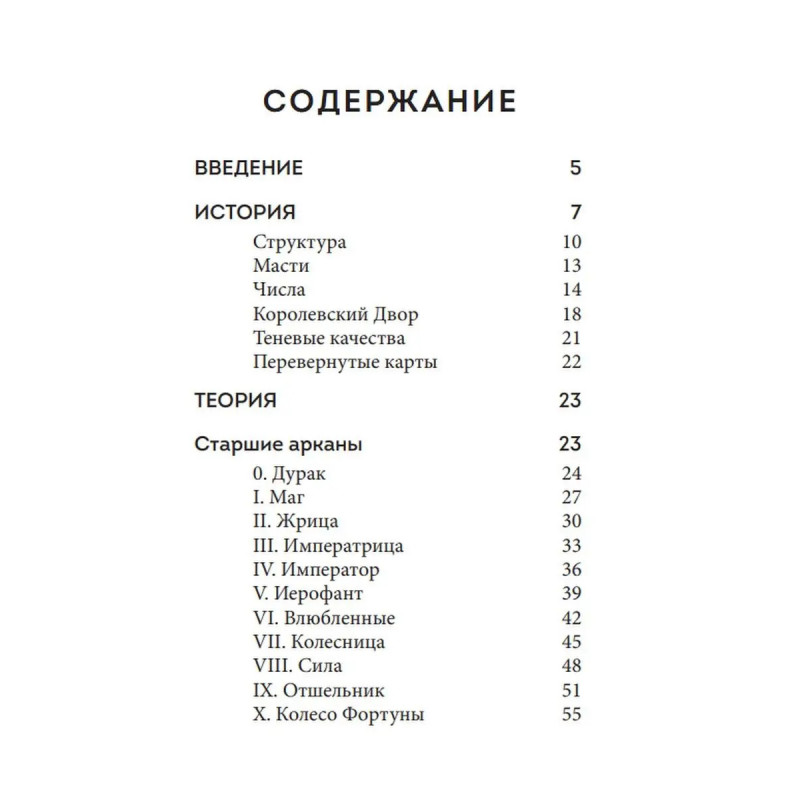 СОДЕРЖАНИЕ

ВВЕДЕНИЕ 5

ИСТОРИЯ 7

Структура 10
Масти 13
Числа 14
Королевский Двор 18
Теневые качества 21
Перевернутые карты 22

ТЕОРИЯ 23

Старшие арканы 23

0. Дурак 24
I. Маг 27
II. Жрица 30
III. Императрица 33
IV. Император 36
V. Иерофант 39
VI. Влюбленные 42
VII. Колесница 45
VIII. Сила 48
IX. Отшельник 51
X. Колесо Фортуны 55